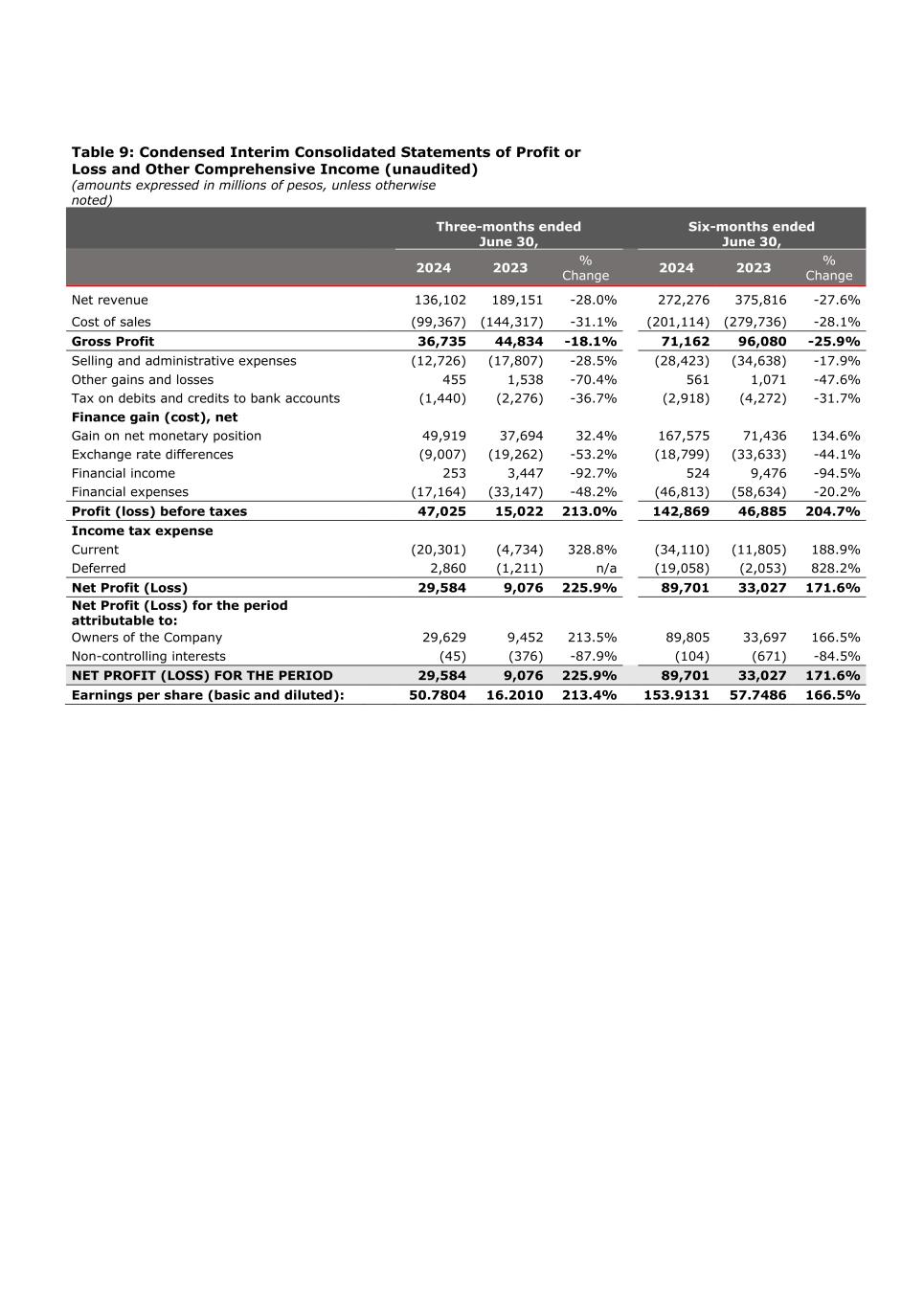 Table 9: Condensed Interim Consolidated Statements of Profit or Loss and Other Comprehensive Income (unaudited)
(amounts expressed in millions of pesos, unless otherwise noted)

| | Three-months ended June 30, | | | Six-months ended June 30, | | |
|---|---|---|---|---|---|---|
| | 2024 | 2023 | % Change | 2024 | 2023 | % Change |
| Net revenue | 136,102 | 189,151 | -28.0% | 272,276 | 375,816 | -27.6% |
| Cost of sales | (99,367) | (144,317) | -31.1% | (201,114) | (279,736) | -28.1% |
| Gross Profit | 36,735 | 44,834 | -18.1% | 71,162 | 96,080 | -25.9% |
| Selling and administrative expenses | (12,726) | (17,807) | -28.5% | (28,423) | (34,638) | -17.9% |
| Other gains and losses | 455 | 1,538 | -70.4% | 561 | 1,071 | -47.6% |
| Tax on debits and credits to bank accounts | (1,440) | (2,276) | -36.7% | (2,918) | (4,272) | -31.7% |
| Finance gain (cost), net | | | | | | |
| Gain on net monetary position | 49,919 | 37,694 | 32.4% | 167,575 | 71,436 | 134.6% |
| Exchange rate differences | (9,007) | (19,262) | -53.2% | (18,799) | (33,633) | -44.1% |
| Financial income | 253 | 3,447 | -92.7% | 524 | 9,476 | -94.5% |
| Financial expenses | (17,164) | (33,147) | -48.2% | (46,813) | (58,634) | -20.2% |
| Profit (loss) before taxes | 47,025 | 15,022 | 213.0% | 142,869 | 46,885 | 204.7% |
| Income tax expense | | | | | | |
| Current | (20,301) | (4,734) | 328.8% | (34,110) | (11,805) | 188.9% |
| Deferred | 2,860 | (1,211) | n/a | (19,058) | (2,053) | 828.2% |
| Net Profit (Loss) | 29,584 | 9,076 | 225.9% | 89,701 | 33,027 | 171.6% |
| Net Profit (Loss) for the period attributable to: | | | | | | |
| Owners of the Company | 29,629 | 9,452 | 213.5% | 89,805 | 33,697 | 166.5% |
| Non-controlling interests | (45) | (376) | -87.9% | (104) | (671) | -84.5% |
| NET PROFIT (LOSS) FOR THE PERIOD | 29,584 | 9,076 | 225.9% | 89,701 | 33,027 | 171.6% |
| Earnings per share (basic and diluted): | 50.7804 | 16.2010 | 213.4% | 153.9131 | 57.7486 | 166.5% |